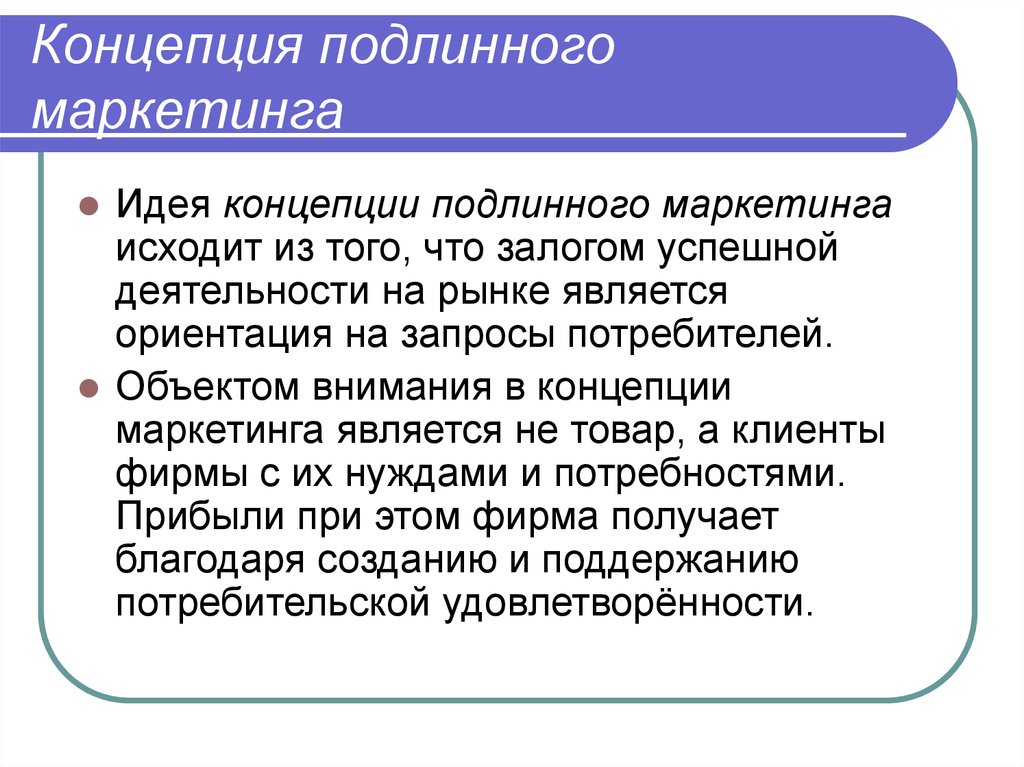 Концепция подлинного маркетинга

Идея концепции подлинного маркетинга исходит из того, что залогом успешной деятельности на рынке является ориентация на запросы потребителей.

Объектом внимания в концепции маркетинга является не товар, а клиенты фирмы с их нуждами и потребностями. Прибыли при этом фирма получает благодаря созданию и поддержанию потребительской удовлетворённости.